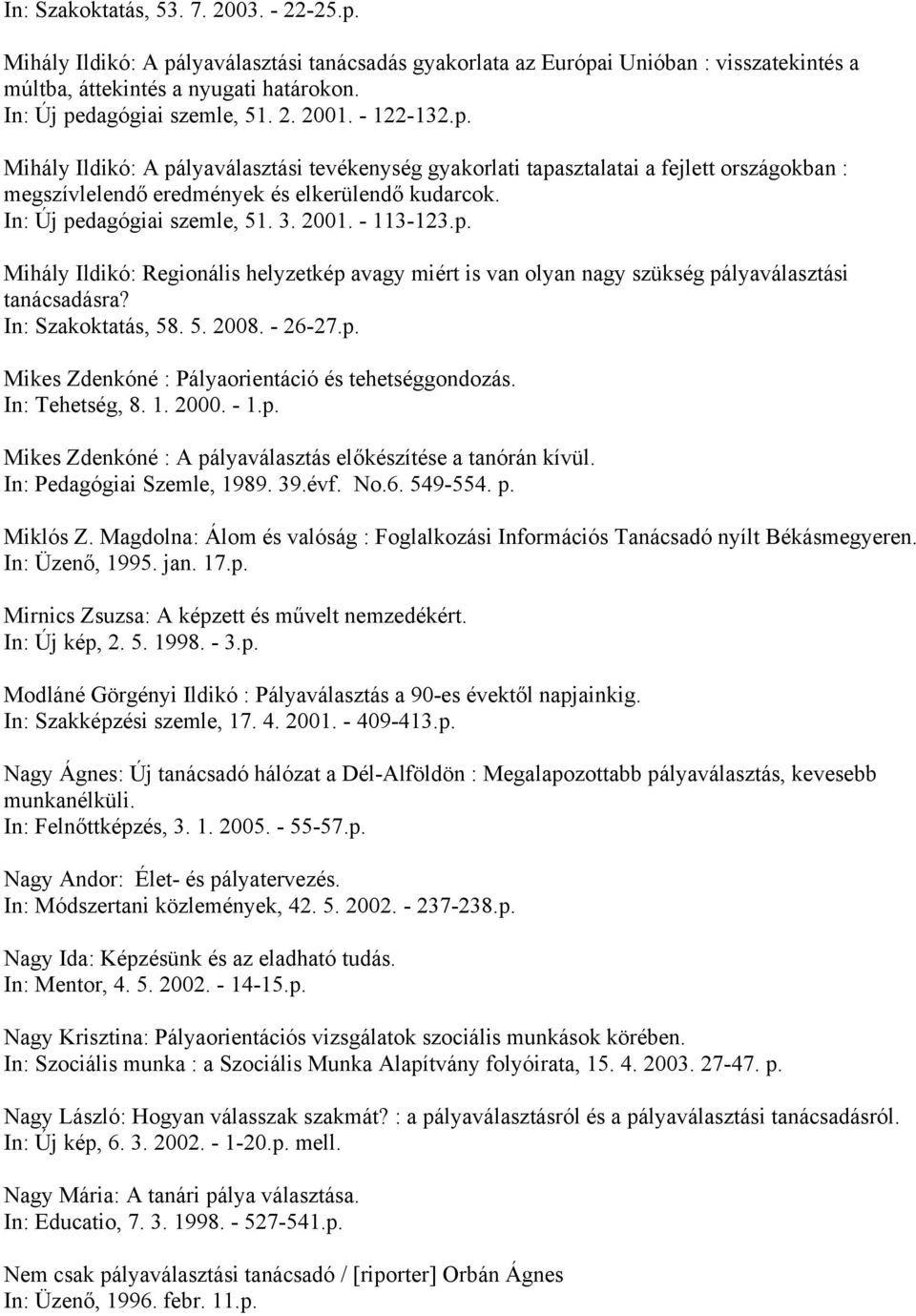 In: Szakoktatás, 53. 7. 2003. - 22-25.p.

Mihály Ildikó: A pályaválasztási tanácsadás gyakorlata az Európai Unióban : visszatekintés a múltba, áttekintés a nyugati határokon.
In: Új pedagógiai szemle, 51. 2. 2001. - 122-132.p.

Mihály Ildikó: A pályaválasztási tevékenység gyakorlati tapasztalatai a fejlett országokban : megszívlelendő eredmények és elkerülendő kudarcok.
In: Új pedagógiai szemle, 51. 3. 2001. - 113-123.p.

Mihály Ildikó: Regionális helyzetkép avagy miért is van olyan nagy szükség pályaválasztási tanácsadásra?
In: Szakoktatás, 58. 5. 2008. - 26-27.p.

Mikes Zdenkóné : Pályaorientáció és tehetséggondozás.
In: Tehetség, 8. 1. 2000. - 1.p.

Mikes Zdenkóné : A pályaválasztás előkészítése a tanórán kívül.
In: Pedagógiai Szemle, 1989. 39.évf. No.6. 549-554. p.

Miklós Z. Magdolna: Álom és valóság : Foglalkozási Információs Tanácsadó nyílt Békásmegyeren.
In: Üzenő, 1995. jan. 17.p.

Mirnics Zsuzsa: A képzett és művelt nemzedékért.
In: Új kép, 2. 5. 1998. - 3.p.

Modláné Görgényi Ildikó : Pályaválasztás a 90-es évektől napjainkig.
In: Szakképzési szemle, 17. 4. 2001. - 409-413.p.

Nagy Ágnes: Új tanácsadó hálózat a Dél-Alföldön : Megalapozottabb pályaválasztás, kevesebb munkanélküli.
In: Felnőttképzés, 3. 1. 2005. - 55-57.p.

Nagy Andor: Élet- és pályatervezés.
In: Módszertani közlemények, 42. 5. 2002. - 237-238.p.

Nagy Ida: Képzésünk és az eladható tudás.
In: Mentor, 4. 5. 2002. - 14-15.p.

Nagy Krisztina: Pályaorientációs vizsgálatok szociális munkások körében.
In: Szociális munka : a Szociális Munka Alapítvány folyóirata, 15. 4. 2003. 27-47. p.

Nagy László: Hogyan válasszak szakmát? : a pályaválasztásról és a pályaválasztási tanácsadásról.
In: Új kép, 6. 3. 2002. - 1-20.p. mell.

Nagy Mária: A tanári pálya választása.
In: Educatio, 7. 3. 1998. - 527-541.p.

Nem csak pályaválasztási tanácsadó / [riporter] Orbán Ágnes
In: Üzenő, 1996. febr. 11.p.